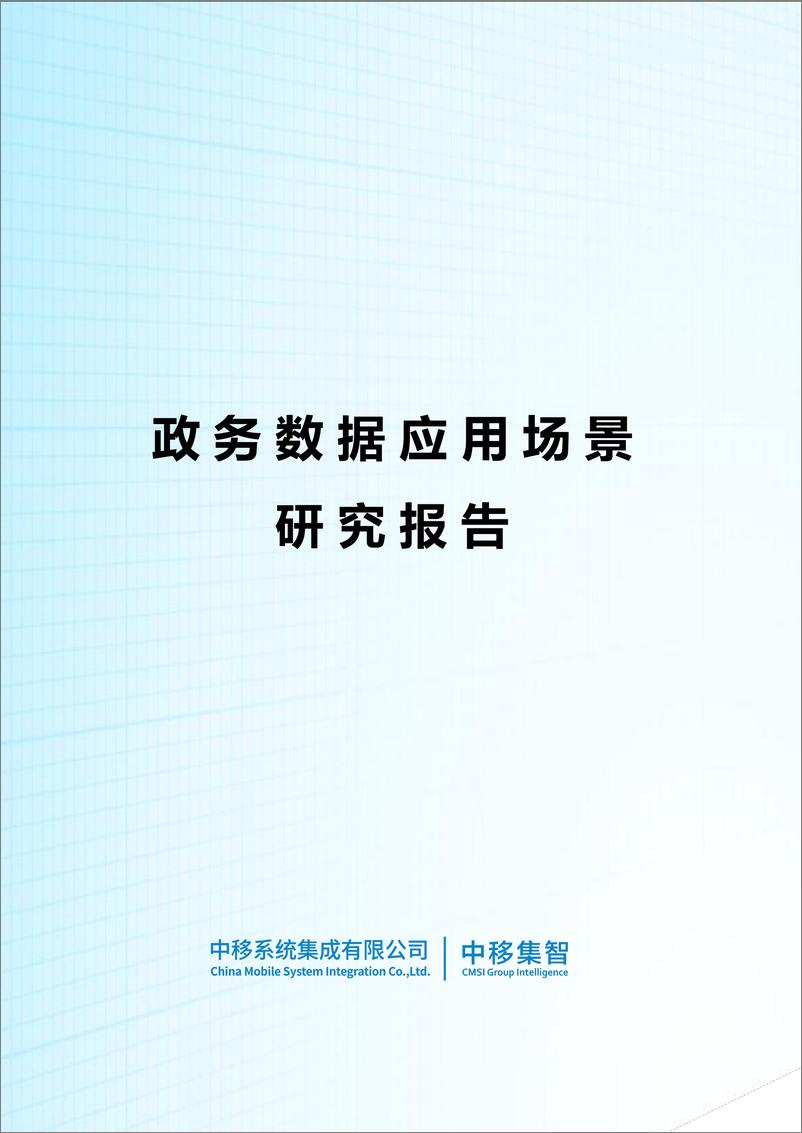 政务数据应用场景
研究报告

中移系统集成有限公司
China Mobile System Integration Co.,Ltd.

中移集智
CMSI Group Intelligence